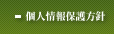 個人情報保護方針